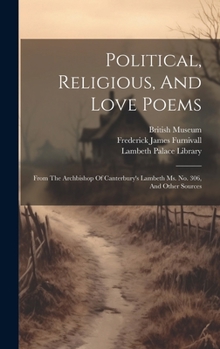 Political, Religious, And Love Poems

British Museum
Frederick James Furnivall
Lambeth Palace Library

From The Archbishop Of Canterbury's Lambeth Ms. No. 306, And Other Sources